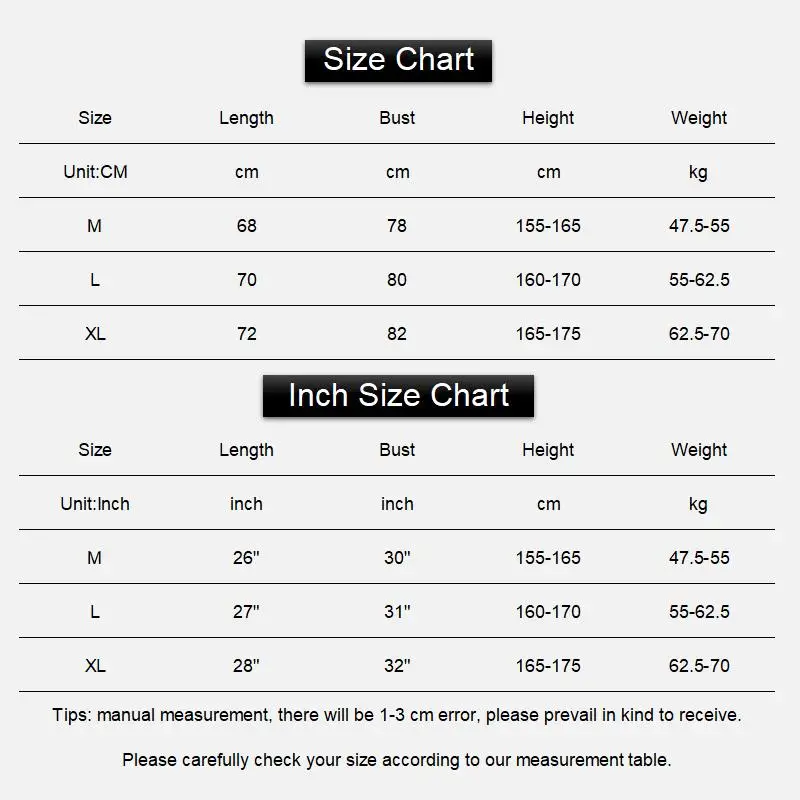 Size Chart

| Size | Length | Bust | Height | Weight |
|---|---|---|---|---|
| Unit:CM | cm | cm | cm | kg |
| M | 68 | 78 | 155-165 | 47.5-55 |
| L | 70 | 80 | 160-170 | 55-62.5 |
| XL | 72 | 82 | 165-175 | 62.5-70 |

Inch Size Chart

| Size | Length | Bust | Height | Weight |
|---|---|---|---|---|
| Unit:Inch | inch | inch | cm | kg |
| M | 26" | 30" | 155-165 | 47.5-55 |
| L | 27" | 31" | 160-170 | 55-62.5 |
| XL | 28" | 32" | 165-175 | 62.5-70 |

Tips: manual measurement, there will be 1-3 cm error, please prevail in kind to receive.

Please carefully check your size according to our measurement table.